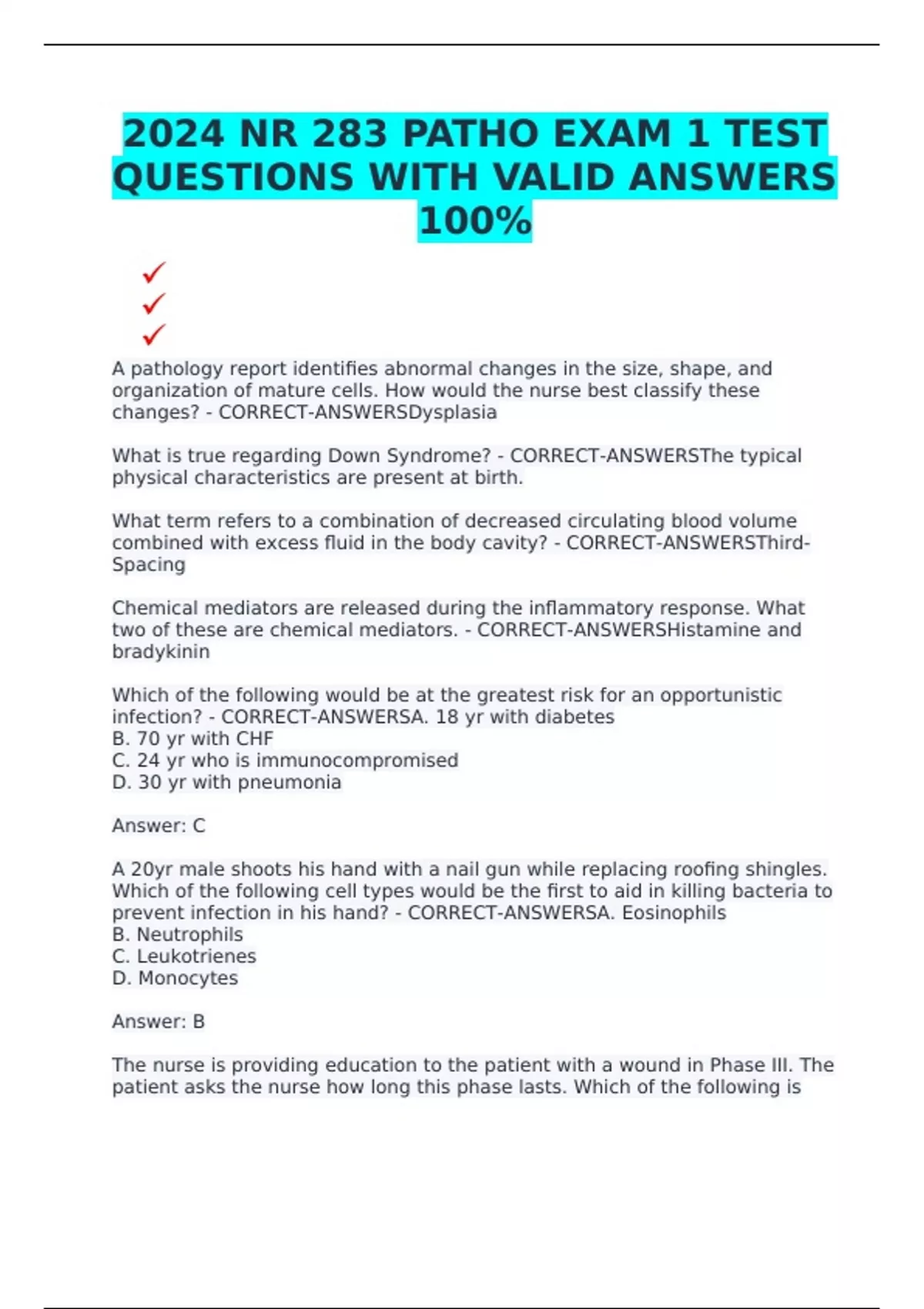 2024 NR 283 PATHO EXAM 1 TEST QUESTIONS WITH VALID ANSWERS 100%

✓
✓
✓

A pathology report identifies abnormal changes in the size, shape, and organization of mature cells. How would the nurse best classify these changes? - CORRECT-ANSWERSDysplasia

What is true regarding Down Syndrome? - CORRECT-ANSWERSThe typical physical characteristics are present at birth.

What term refers to a combination of decreased circulating blood volume combined with excess fluid in the body cavity? - CORRECT-ANSWERSThird-Spacing

Chemical mediators are released during the inflammatory response. What two of these are chemical mediators. - CORRECT-ANSWERSHistamine and bradykinin

Which of the following would be at the greatest risk for an opportunistic infection? - CORRECT-ANSWERSA. 18 yr with diabetes
B. 70 yr with CHF
C. 24 yr who is immunocompromised
D. 30 yr with pneumonia

Answer: C

A 20yr male shoots his hand with a nail gun while replacing roofing shingles. Which of the following cell types would be the first to aid in killing bacteria to prevent infection in his hand? - CORRECT-ANSWERSA. Eosinophils
B. Neutrophils
C. Leukotrienes
D. Monocytes

Answer: B

The nurse is providing education to the patient with a wound in Phase III. The patient asks the nurse how long this phase lasts. Which of the following is